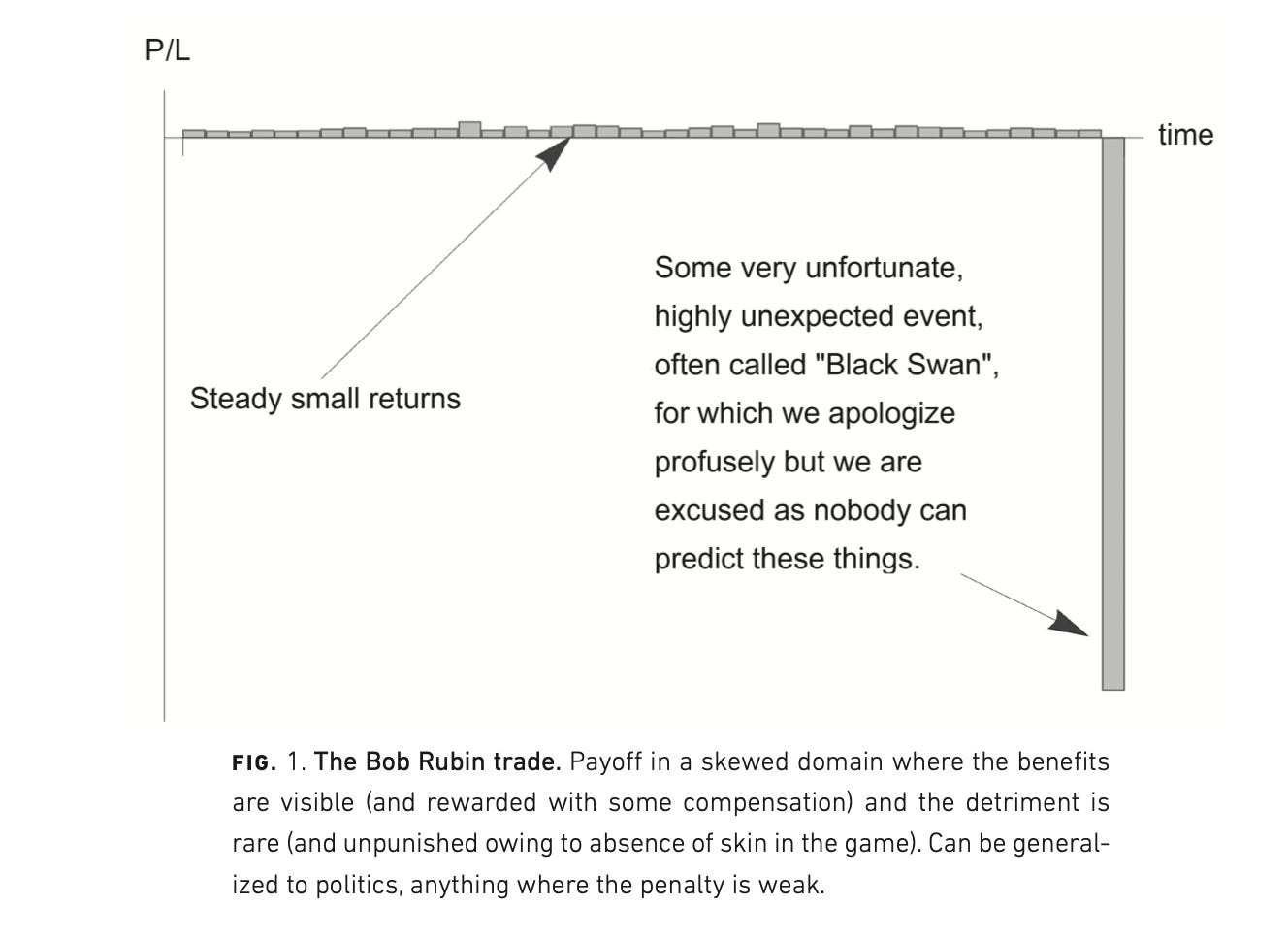 P/L

time

Steady small returns

Some very unfortunate, highly unexpected event, often called "Black Swan", for which we apologize profusely but we are excused as nobody can predict these things.

FIG. 1. The Bob Rubin trade. Payoff in a skewed domain where the benefits are visible (and rewarded with some compensation) and the detriment is rare (and unpunished owing to absence of skin in the game). Can be generalized to politics, anything where the penalty is weak.